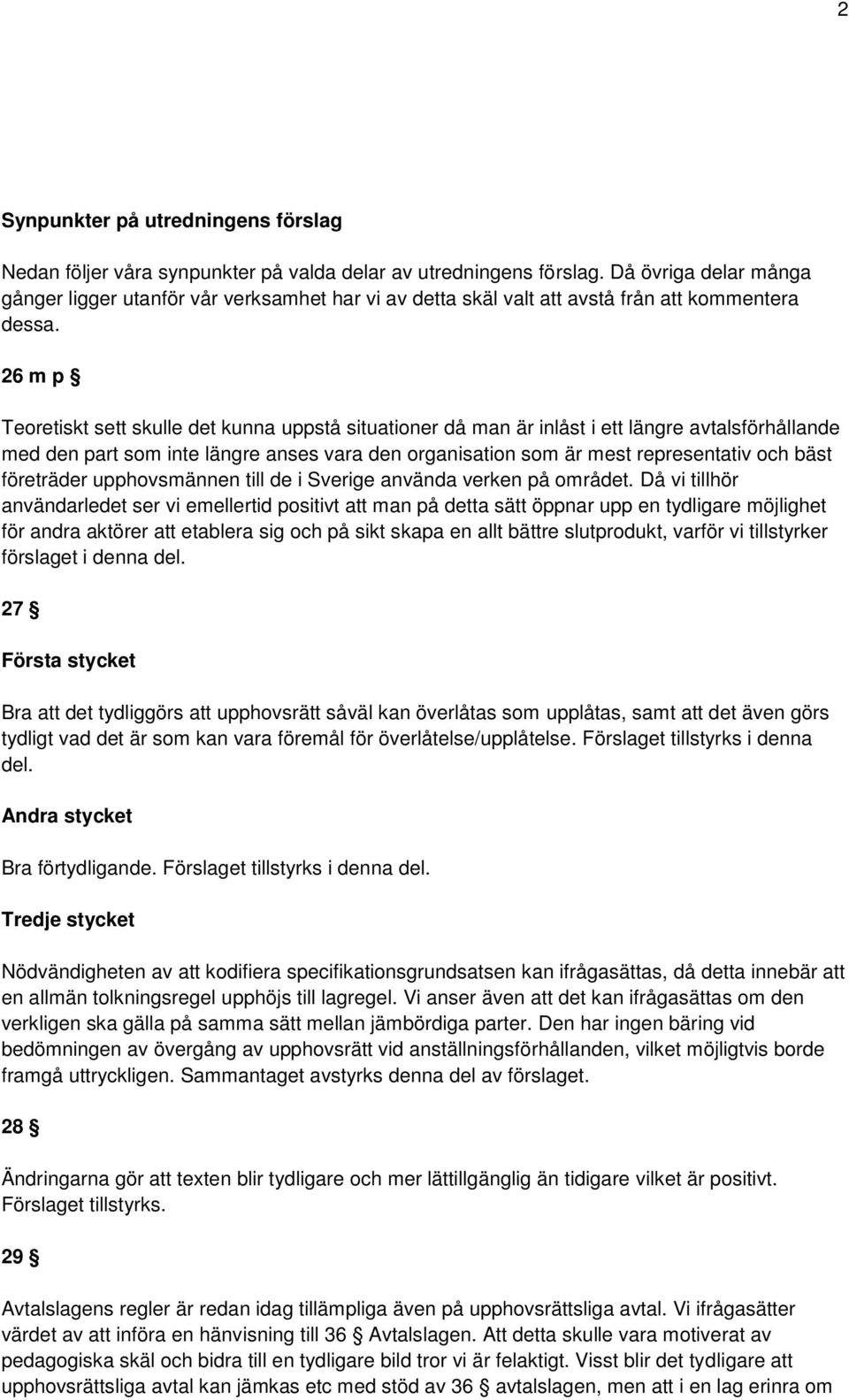 2

Synpunkter på utredningens förslag

Nedan följer våra synpunkter på valda delar av utredningens förslag. Då övriga delar många gånger ligger utanför vår verksamhet har vi av detta skäl valt att avstå från att kommentera dessa.

26 m p §

Teoretiskt sett skulle det kunna uppstå situationer då man är inlåst i ett längre avtalsförhållande med den part som inte längre anses vara den organisation som är mest representativ och bäst företräder upphovsmännen till de i Sverige använda verken på området. Då vi tillhör användarledet ser vi emellertid positivt att man på detta sätt öppnar upp en tydligare möjlighet för andra aktörer att etablera sig och på sikt skapa en allt bättre slutprodukt, varför vi tillstyrker förslaget i denna del.

27 §

Första stycket

Bra att det tydliggörs att upphovsrätt såväl kan överlåtas som upplåtas, samt att det även görs tydligt vad det är som kan vara föremål för överlåtelse/upplåtelse. Förslaget tillstyrks i denna del.

Andra stycket

Bra förtydligande. Förslaget tillstyrks i denna del.

Tredje stycket

Nödvändigheten av att kodifiera specifikationsgrundsatsen kan ifrågasättas, då detta innebär att en allmän tolkningsregel upphöjs till lagregel. Vi anser även att det kan ifrågasättas om den verkligen ska gälla på samma sätt mellan jämbördiga parter. Den har ingen bäring vid bedömningen av övergång av upphovsrätt vid anställningsförhållanden, vilket möjligtvis borde framgå uttryckligen. Sammantaget avstyrks denna del av förslaget.

28 §

Ändringarna gör att texten blir tydligare och mer lättillgänglig än tidigare vilket är positivt. Förslaget tillstyrks.

29 §

Avtalslagens regler är redan idag tillämpliga även på upphovsrättsliga avtal. Vi ifrågasätter värdet av att införa en hänvisning till 36 § Avtalslagen. Att detta skulle vara motiverat av pedagogiska skäl och bidra till en tydligare bild tror vi är felaktigt. Visst blir det tydligare att upphovsrättsliga avtal kan jämkas etc med stöd av 36 § avtalslagen, men att i en lag erinra om